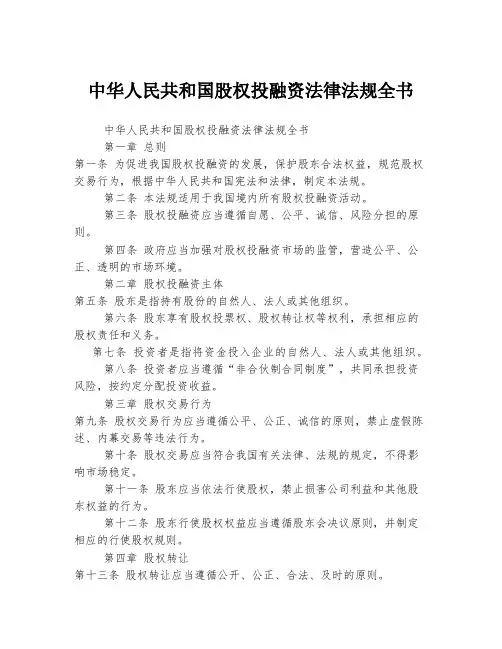 中华人民共和国股权投融资法律法规全书

中华人民共和国股权投融资法律法规全书

第一章 总则

第一条 为促进我国股权投融资的发展，保护股东合法权益，规范股权交易行为，根据中华人民共和国宪法和法律，制定本法规。

第二条 本法规适用于我国境内所有股权投融资活动。

第三条 股权投融资应当遵循自愿、公平、诚信、风险分担的原则。

第四条 政府应当加强对股权投融资市场的监管，营造公平、公正、透明的市场环境。

第二章 股权投融资主体

第五条 股东是指持有股份的自然人、法人或其他组织。

第六条 股东享有股权投票权、股权转让权等权利，承担相应的股权责任和义务。

第七条 投资者是指将资金投入企业的自然人、法人或其他组织。

第八条 投资者应当遵循“非合伙制合同制度”，共同承担投资风险，按约定分配投资收益。

第三章 股权交易行为

第九条 股权交易行为应当遵循公平、公正、诚信的原则，禁止虚假陈述、内幕交易等违法行为。

第十条 股权交易应当符合我国有关法律、法规的规定，不得影响市场稳定。

第十一条 股东应当依法行使股权，禁止损害公司利益和其他股东权益的行为。

第十二条 股东行使股权权益应当遵循股东会决议原则，并制定相应的行使股权规则。

第四章 股权转让

第十三条 股权转让应当遵循公开、公正、合法、及时的原则。